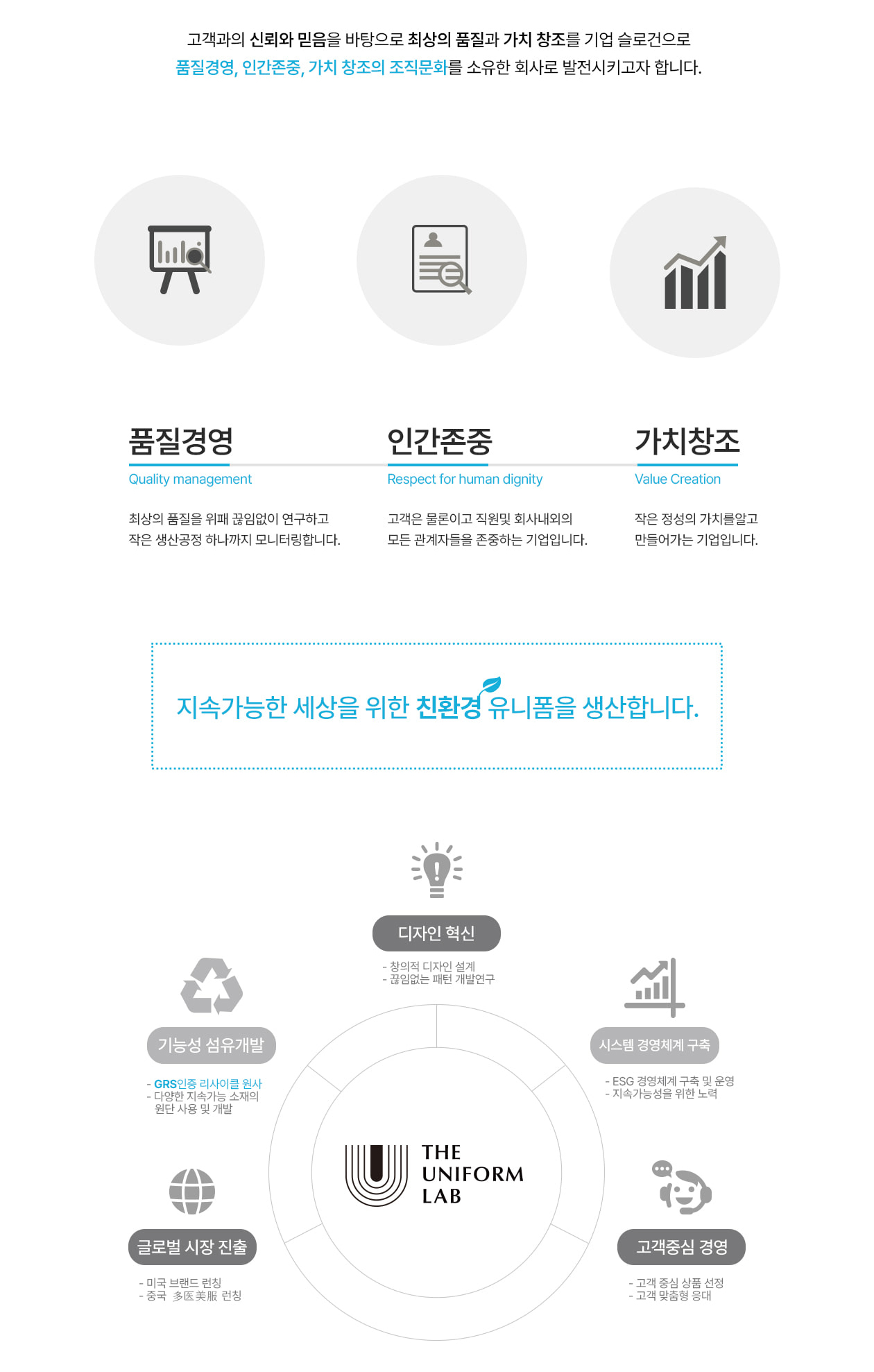 고객과의 신뢰와 믿음을 바탕으로 최상의 품질과 가치 창조를 기업 슬로건으로
품질경영, 인간존중, 가치 창조의 조직문화를 소유한 회사로 발전시키고자 합니다.

품질경영
Quality management
최상의 품질을 위패 끊임없이 연구하고 작은 생산공정 하나까지 모니터링합니다.

인간존중
Respect for human dignity
고객은 물론이고 직원및 회사내외의 모든 관계자들을 존중하는 기업입니다.

가치창조
Value Creation
작은 정성의 가치를알고 만들어가는 기업입니다.

지속가능한 세상을 위한 친환경 유니폼을 생산합니다.

디자인 혁신
- 창의적 디자인 설계
- 끊임없는 패턴 개발연구

기능성 섬유개발
- GRS인증 리사이클 원사
- 다양한 지속가능 소재의 원단 사용 및 개발

시스템 경영체계 구축
- ESG 경영체계 구축 및 운영
- 지속가능성을 위한 노력

THE UNIFORM LAB

글로벌 시장 진출
- 미국 브랜드 런칭
- 중국 多医美服 런칭

고객중심 경영
- 고객 중심 상품 선정
- 고객 맞춤형 응대